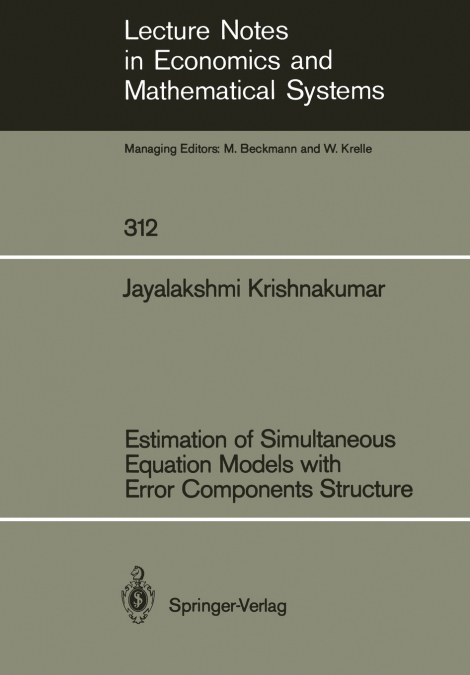 Lecture Notes
in Economics and
Mathematical Systems

Managing Editors: M. Beckmann and W. Krelle

312

Jayalakshmi Krishnakumar

Estimation of Simultaneous
Equation Models with
Error Components Structure

Springer-Verlag